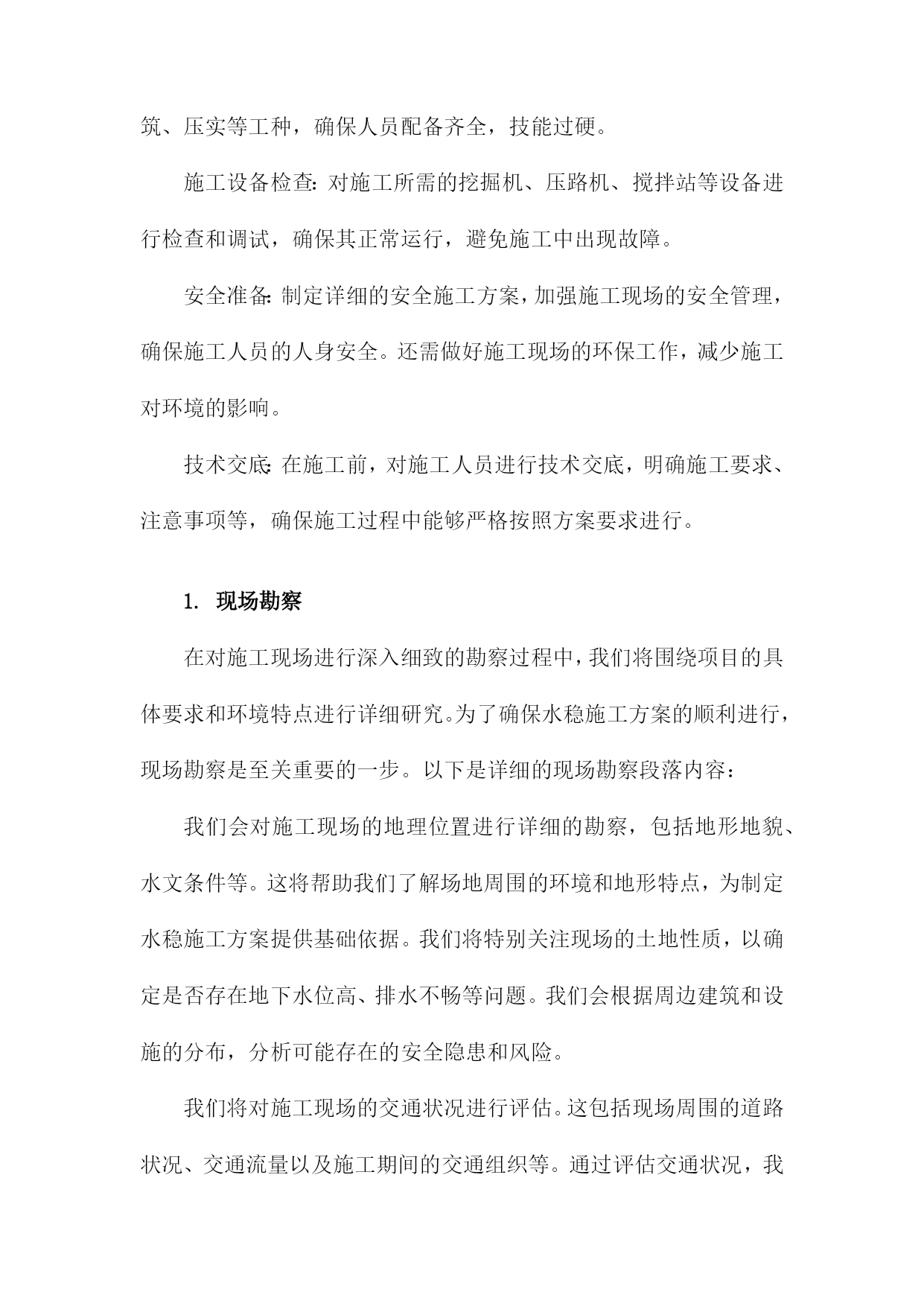 筑、压实等工种，确保人员配备齐全，技能过硬。

施工设备检查：对施工所需的挖掘机、压路机、搅拌站等设备进行检查和调试，确保其正常运行，避免施工中出现故障。

安全准备：制定详细的安全施工方案，加强施工现场的安全管理，确保施工人员的人身安全。还需做好施工现场的环保工作，减少施工对环境的影响。

技术交底：在施工前，对施工人员进行技术交底，明确施工要求、注意事项等，确保施工过程中能够严格按照方案要求进行。

1. 现场勘察

在对施工现场进行深入细致的勘察过程中，我们将围绕项目的具体要求和环境特点进行详细研究。为了确保水稳施工方案的顺利进行，现场勘察是至关重要的一步。以下是详细的现场勘察段落内容：

我们会对施工现场的地理位置进行详细的勘察，包括地形地貌、水文条件等。这将帮助我们了解场地周围的环境和地形特点，为制定水稳施工方案提供基础依据。我们将特别关注现场的土地性质，以确定是否存在地下水位高、排水不畅等问题。我们会根据周边建筑和设施的分布，分析可能存在的安全隐患和风险。

我们将对施工现场的交通状况进行评估。这包括现场周围的道路状况、交通流量以及施工期间的交通组织等。通过评估交通状况，我